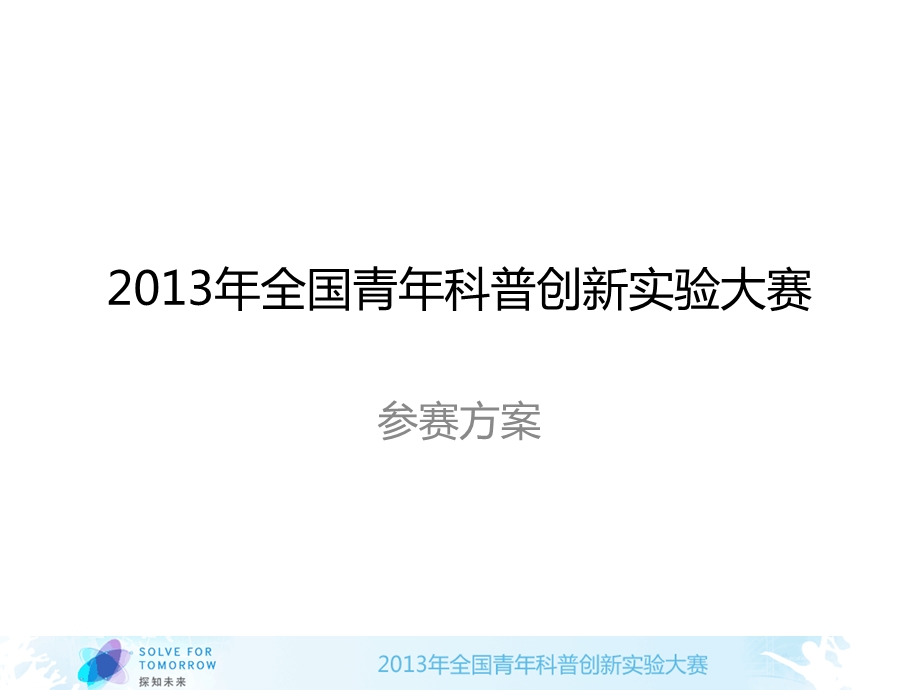 2013年全国青年科普创新实验大赛

参赛方案

SOLVE FOR TOMORROW
探知未来

2013年全国青年科普创新实验大赛